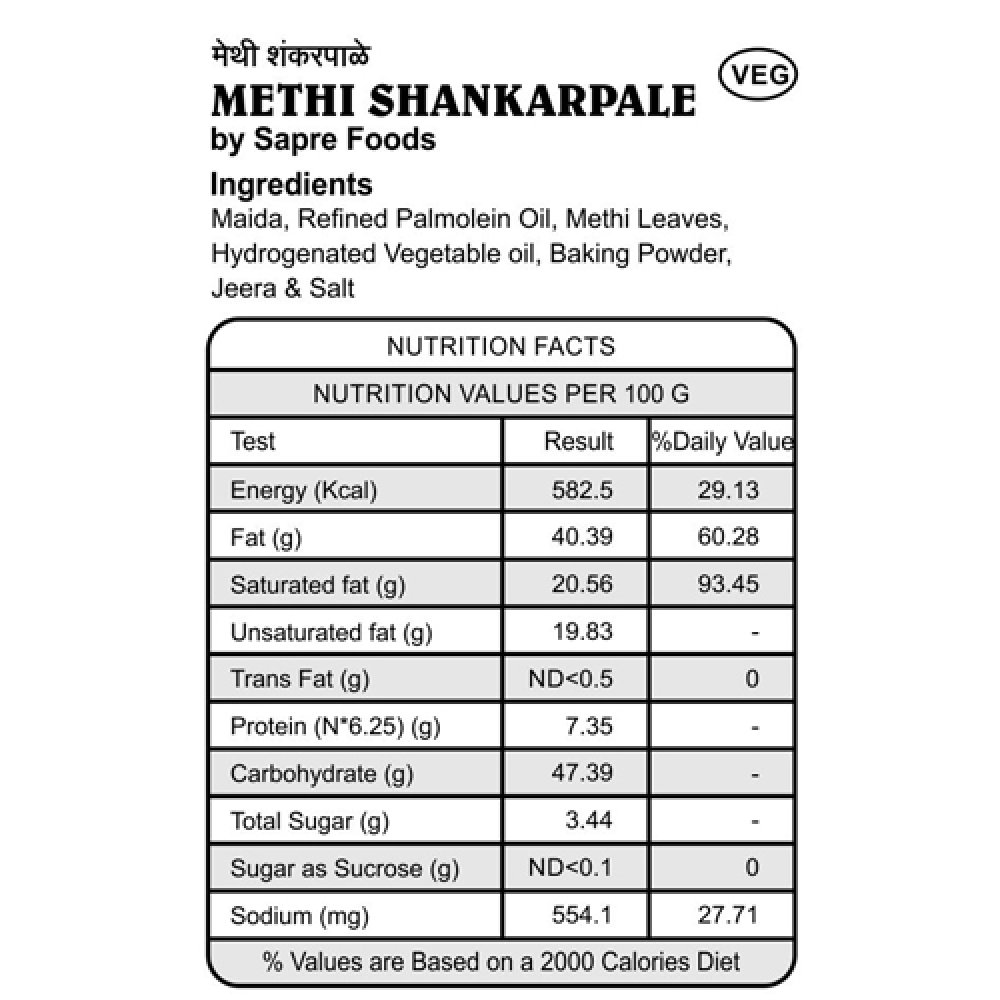 मेथी शंकरपाळे
VEG
METHI SHANKARPALE
by Sapre Foods

Ingredients
Maida, Refined Palmolein Oil, Methi Leaves, Hydrogenated Vegetable oil, Baking Powder, Jeera & Salt

NUTRITION FACTS

NUTRITION VALUES PER 100 G

| Test | Result | %Daily Value |
|---|---|---|
| Energy (Kcal) | 582.5 | 29.13 |
| Fat (g) | 40.39 | 60.28 |
| Saturated fat (g) | 20.56 | 93.45 |
| Unsaturated fat (g) | 19.83 | - |
| Trans Fat (g) | ND<0.5 | 0 |
| Protein (N*6.25) (g) | 7.35 | - |
| Carbohydrate (g) | 47.39 | - |
| Total Sugar (g) | 3.44 | - |
| Sugar as Sucrose (g) | ND<0.1 | 0 |
| Sodium (mg) | 554.1 | 27.71 |

% Values are Based on a 2000 Calories Diet